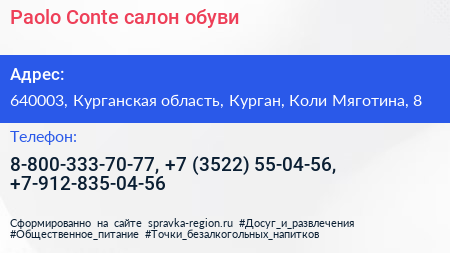 Paolo Conte салон обуви

Адрес:

640003, Курганская область, Курган, Коли Мяготина, 8

Телефон:

8-800-333-70-77, +7 (3522) 55-04-56, +7-912-835-04-56

Сформированно на сайте spravka-region.ru #Досуг_и_развлечения #Общественное_питание #Точки_безалкогольных_напитков